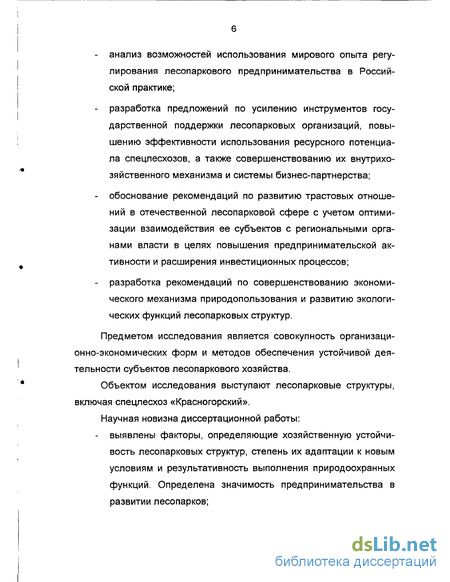 6

- анализ возможностей использования мирового опыта регулирования лесопаркового предпринимательства в Российской практике;

- разработка предложений по усилению инструментов государственной поддержки лесопарковых организаций, повышению эффективности использования ресурсного потенциала спецлесхозов, а также совершенствованию их внутрихозяйственного механизма и системы бизнес-партнерства;

- обоснование рекомендаций по развитию трастовых отношений в отечественной лесопарковой сфере с учетом оптимизации взаимодействия ее субъектов с региональными органами власти в целях повышения предпринимательской активности и расширения инвестиционных процессов;

- разработка рекомендаций по совершенствованию экономического механизма природопользования и развитию экологических функций лесопарковых структур.

Предметом исследования является совокупность организационно-экономических форм и методов обеспечения устойчивой деятельности субъектов лесопаркового хозяйства.

Объектом исследования выступают лесопарковые структуры, включая спецлесхоз «Красногорский».

Научная новизна диссертационной работы:

- выявлены факторы, определяющие хозяйственную устойчивость лесопарковых структур, степень их адаптации к новым условиям и результативность выполнения природоохранных функций. Определена значимость предпринимательства в развитии лесопарков;

dsLib.net
библиотека диссертаций